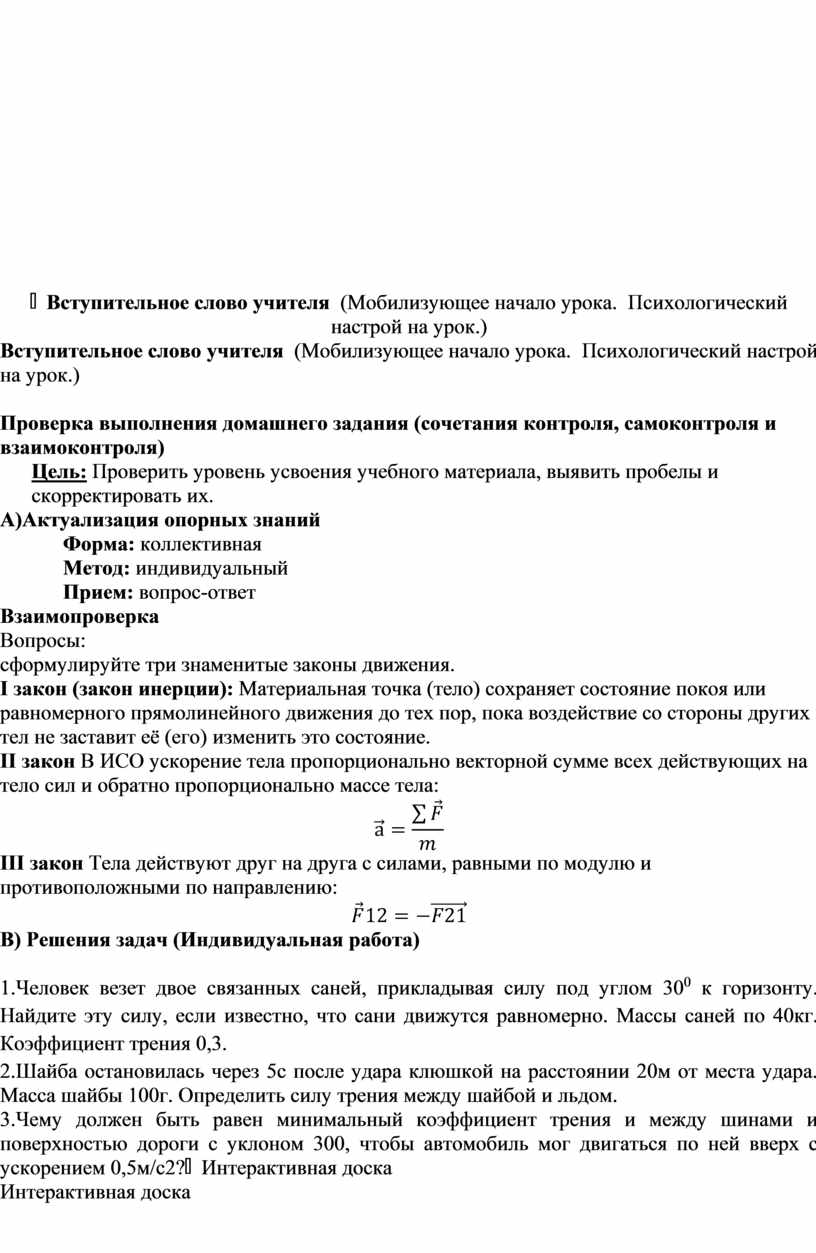 Вступительное слово учителя (Мобилизующее начало урока. Психологический настрой на урок.)
Вступительное слово учителя (Мобилизующее начало урока. Психологический настрой на урок.)

Проверка выполнения домашнего задания (сочетания контроля, самоконтроля и взаимоконтроля)
Цель: Проверить уровень усвоения учебного материала, выявить пробелы и скорректировать их.
А)Актуализация опорных знаний
Форма: коллективная
Метод: индивидуальный
Прием: вопрос-ответ
Взаимопроверка
Вопросы:
сформулируйте три знаменитые законы движения.
I закон (закон инерции): Материальная точка (тело) сохраняет состояние покоя или равномерного прямолинейного движения до тех пор, пока воздействие со стороны других тел не заставит её (его) изменить это состояние.
II закон В ИСО ускорение тела пропорционально векторной сумме всех действующих на тело сил и обратно пропорционально массе тела:
$\vec{a} = \frac{\sum \vec{F}}{m}$
III закон Тела действуют друг на друга с силами, равными по модулю и противоположными по направлению:
$\vec{F}12 = -\overrightarrow{F21}$
В) Решения задач (Индивидуальная работа)

1.Человек везет двое связанных саней, прикладывая силу под углом $30^0$ к горизонту. Найдите эту силу, если известно, что сани движутся равномерно. Массы саней по 40кг. Коэффициент трения 0,3.
2.Шайба остановилась через 5с после удара клюшкой на расстоянии 20м от места удара. Масса шайбы 100г. Определить силу трения между шайбой и льдом.
3.Чему должен быть равен минимальный коэффициент трения и между шинами и поверхностью дороги с уклоном 300, чтобы автомобиль мог двигаться по ней вверх с ускорением 0,5м/с2? Интерактивная доска
Интерактивная доска